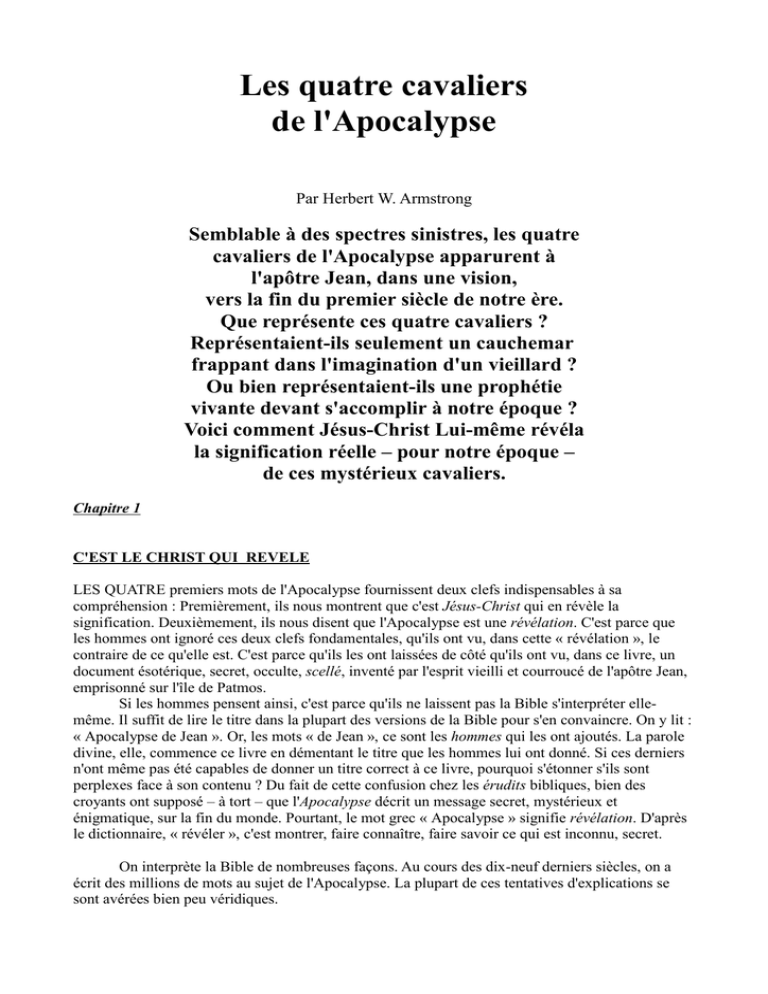 Les quatre cavaliers
de l'Apocalypse

Par Herbert W. Armstrong

Semblable à des spectres sinistres, les quatre cavaliers de l'Apocalypse apparurent à l'apôtre Jean, dans une vision, vers la fin du premier siècle de notre ère. Que représente ces quatre cavaliers ? Représentaient-ils seulement un cauchemar frappant dans l'imagination d'un vieillard ? Ou bien représentaient-ils une prophétie vivante devant s'accomplir à notre époque ? Voici comment Jésus-Christ Lui-même révéla la signification réelle – pour notre époque – de ces mystérieux cavaliers.

Chapitre 1

C'EST LE CHRIST QUI REVELE

LES QUATRE premiers mots de l'Apocalypse fournissent deux clefs indispensables à sa compréhension : Premièrement, ils nous montrent que c'est Jésus-Christ qui en révèle la signification. Deuxièmement, ils nous disent que l'Apocalypse est une révélation. C'est parce que les hommes ont ignoré ces deux clefs fondamentales, qu'ils ont vu, dans cette « révélation », le contraire de ce qu'elle est. C'est parce qu'ils les ont laissées de côté qu'ils ont vu, dans ce livre, un document ésotérique, secret, occulte, scellé, inventé par l'esprit vieilli et courroucé de l'apôtre Jean, emprisonné sur l'île de Patmos.

Si les hommes pensent ainsi, c'est parce qu'ils ne laissent pas la Bible s'interpréter elle-même. Il suffit de lire le titre dans la plupart des versions de la Bible pour s'en convaincre. On y lit : « Apocalypse de Jean ». Or, les mots « de Jean », ce sont les hommes qui les ont ajoutés. La parole divine, elle, commence ce livre en démentant le titre que les hommes lui ont donné. Si ces derniers n'ont même pas été capables de donner un titre correct à ce livre, pourquoi s'étonner s'ils sont perplexes face à son contenu ? Du fait de cette confusion chez les érudits bibliques, bien des croyants ont supposé – à tort – que l'Apocalypse décrit un message secret, mystérieux et énigmatique, sur la fin du monde. Pourtant, le mot grec « Apocalypse » signifie révélation. D'après le dictionnaire, « révéler », c'est montrer, faire connaître, faire savoir ce qui est inconnu, secret.

On interprète la Bible de nombreuses façons. Au cours des dix-neuf derniers siècles, on a écrit des millions de mots au sujet de l'Apocalypse. La plupart de ces tentatives d'explications se sont avérées bien peu véridiques.